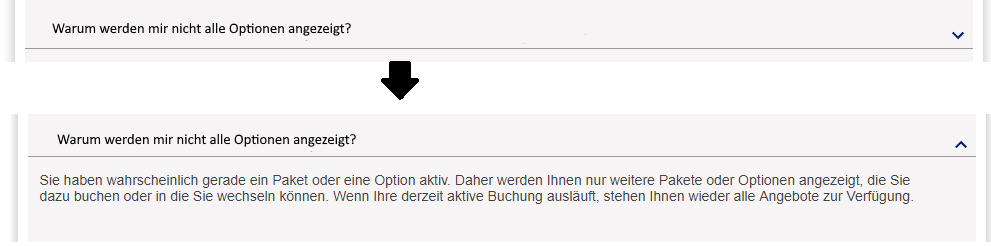 Warum werden mir nicht alle Optionen angezeigt?

Warum werden mir nicht alle Optionen angezeigt?

Sie haben wahrscheinlich gerade ein Paket oder eine Option aktiv. Daher werden Ihnen nur weitere Pakete oder Optionen angezeigt, die Sie dazu buchen oder in die Sie wechseln können. Wenn Ihre derzeit aktive Buchung ausläuft, stehen Ihnen wieder alle Angebote zur Verfügung.